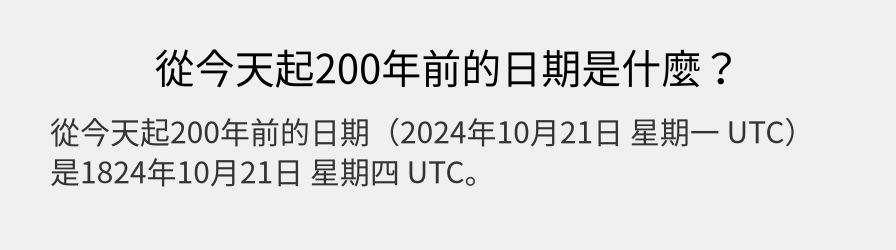 從今天起200年前的日期是什麼？

從今天起200年前的日期（2024年10月21日 星期一 UTC）是1824年10月21日 星期四 UTC。